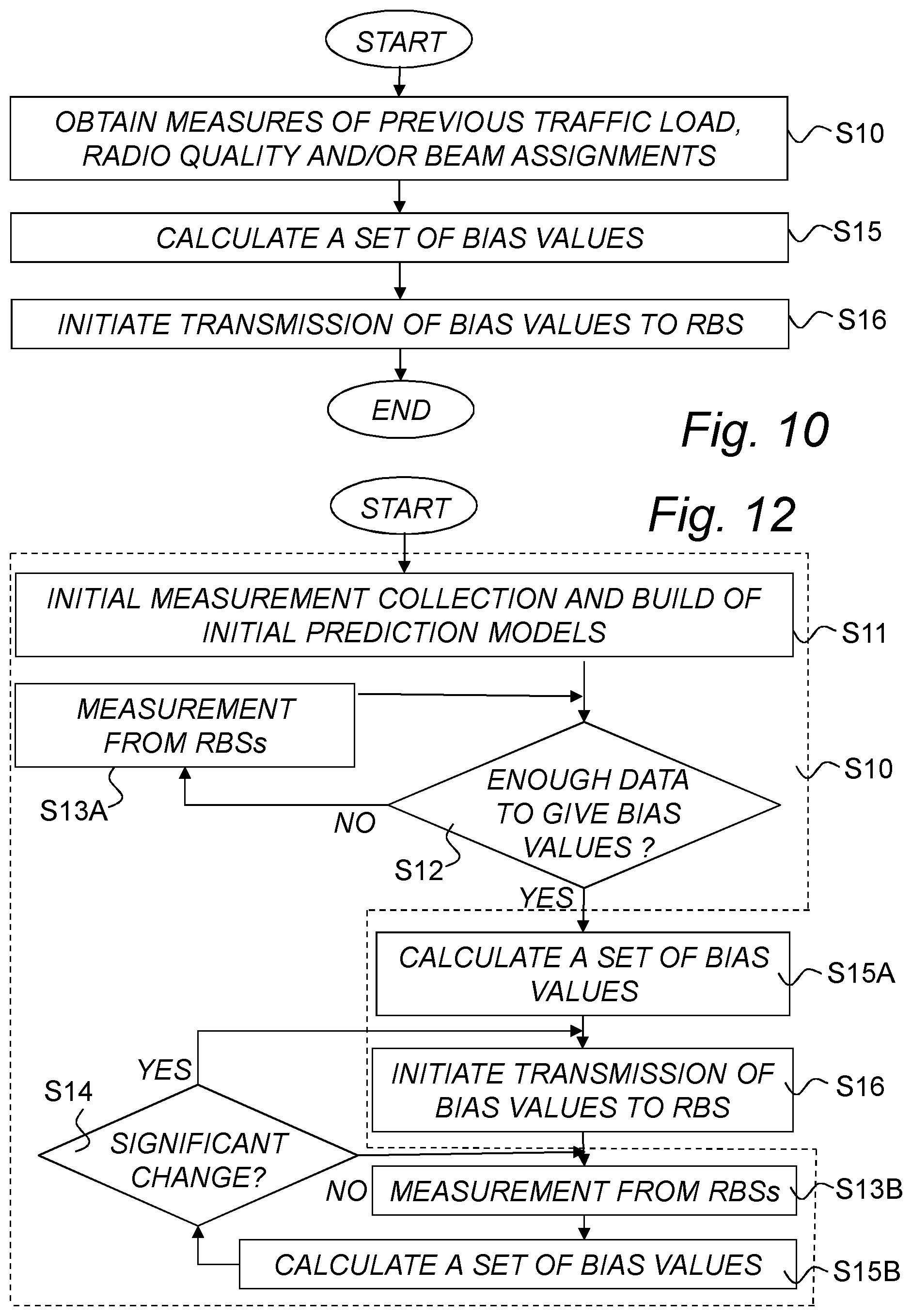 START

OBTAIN MEASURES OF PREVIOUS TRAFFIC LOAD, RADIO QUALITY AND/OR BEAM ASSIGNMENTS

S10

CALCULATE A SET OF BIAS VALUES

S15

INITIATE TRANSMISSION OF BIAS VALUES TO RBS

S16

END

Fig. 10

START

Fig. 12

INITIAL MEASUREMENT COLLECTION AND BUILD OF INITIAL PREDICTION MODELS

S11

MEASUREMENT FROM RBSs

S13A

ENOUGH DATA TO GIVE BIAS VALUES ?

S10

NO

S12

YES

CALCULATE A SET OF BIAS VALUES

S15A

YES

INITIATE TRANSMISSION OF BIAS VALUES TO RBS

S16

S14

SIGNIFICANT CHANGE?

NO

MEASUREMENT FROM RBSs

S13B

CALCULATE A SET OF BIAS VALUES

S15B